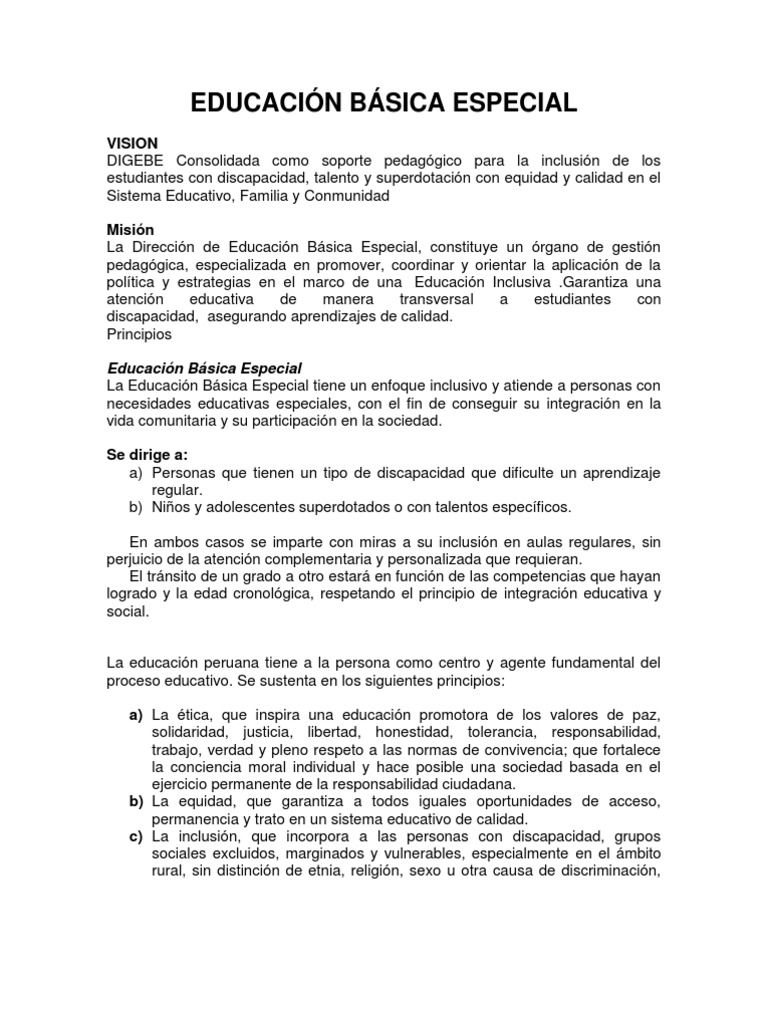 EDUCACIÓN BÁSICA ESPECIAL

VISION
DIGEBE Consolidada como soporte pedagógico para la inclusión de los estudiantes con discapacidad, talento y superdotación con equidad y calidad en el Sistema Educativo, Familia y Conmunidad

Misión
La Dirección de Educación Básica Especial, constituye un órgano de gestión pedagógica, especializada en promover, coordinar y orientar la aplicación de la política y estrategias en el marco de una Educación Inclusiva .Garantiza una atención educativa de manera transversal a estudiantes con discapacidad, asegurando aprendizajes de calidad.
Principios

Educación Básica Especial
La Educación Básica Especial tiene un enfoque inclusivo y atiende a personas con necesidades educativas especiales, con el fin de conseguir su integración en la vida comunitaria y su participación en la sociedad.

Se dirige a:
a) Personas que tienen un tipo de discapacidad que dificulte un aprendizaje regular.
b) Niños y adolescentes superdotados o con talentos específicos.

En ambos casos se imparte con miras a su inclusión en aulas regulares, sin perjuicio de la atención complementaria y personalizada que requieran.
El tránsito de un grado a otro estará en función de las competencias que hayan logrado y la edad cronológica, respetando el principio de integración educativa y social.

La educación peruana tiene a la persona como centro y agente fundamental del proceso educativo. Se sustenta en los siguientes principios:

a) La ética, que inspira una educación promotora de los valores de paz, solidaridad, justicia, libertad, honestidad, tolerancia, responsabilidad, trabajo, verdad y pleno respeto a las normas de convivencia; que fortalece la conciencia moral individual y hace posible una sociedad basada en el ejercicio permanente de la responsabilidad ciudadana.
b) La equidad, que garantiza a todos iguales oportunidades de acceso, permanencia y trato en un sistema educativo de calidad.
c) La inclusión, que incorpora a las personas con discapacidad, grupos sociales excluidos, marginados y vulnerables, especialmente en el ámbito rural, sin distinción de etnia, religión, sexo u otra causa de discriminación,